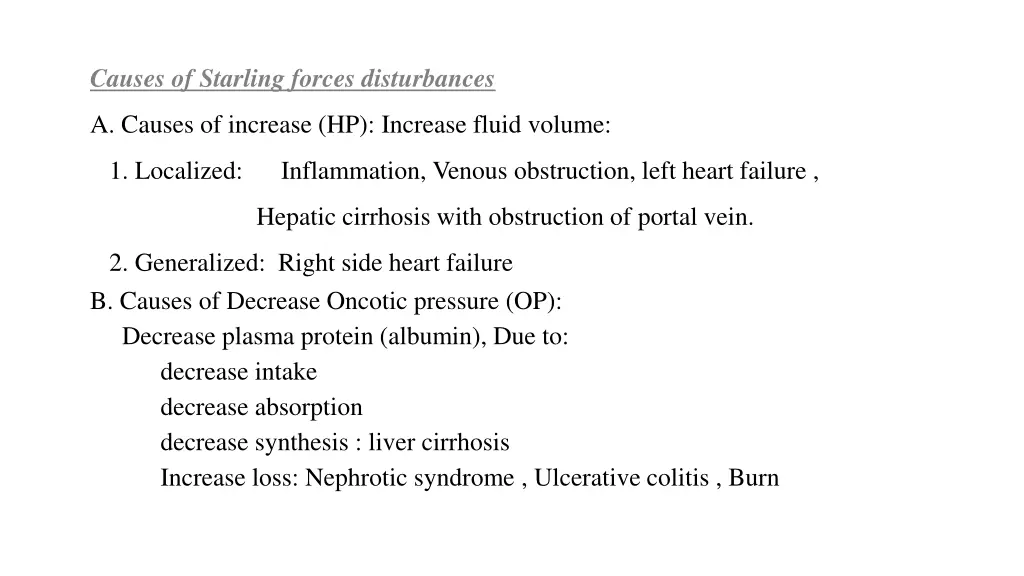 Causes of Starling forces disturbances

A. Causes of increase (HP): Increase fluid volume:

1. Localized: Inflammation, Venous obstruction, left heart failure , Hepatic cirrhosis with obstruction of portal vein.

2. Generalized: Right side heart failure

B. Causes of Decrease Oncotic pressure (OP):

Decrease plasma protein (albumin), Due to:

decrease intake

decrease absorption

decrease synthesis : liver cirrhosis

Increase loss: Nephrotic syndrome , Ulcerative colitis , Burn